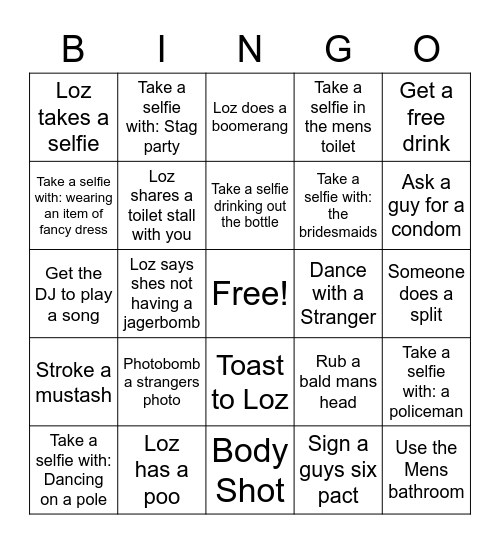 | B | I | N | G | O |
|---|---|---|---|---|
| Loz takes a selfie | Take a selfie with: Stag party | Loz does a boomerang | Take a selfie in the mens toilet | Get a free drink |
| Take a selfie with: wearing an item of fancy dress | Loz shares a toilet stall with you | Take a selfie drinking out the bottle | Take a selfie with: the bridesmaids | Ask a guy for a condom |
| Get the DJ to play a song | Loz says shes not having a jagerbomb | Free! | Dance with a Stranger | Someone does a split |
| Stroke a mustash | Photobomb a strangers photo | Toast to Loz | Rub a bald mans head | Take a selfie with: a policeman |
| Take a selfie with: Dancing on a pole | Loz has a poo | Body Shot | Sign a guys six pact | Use the Mens bathroom |